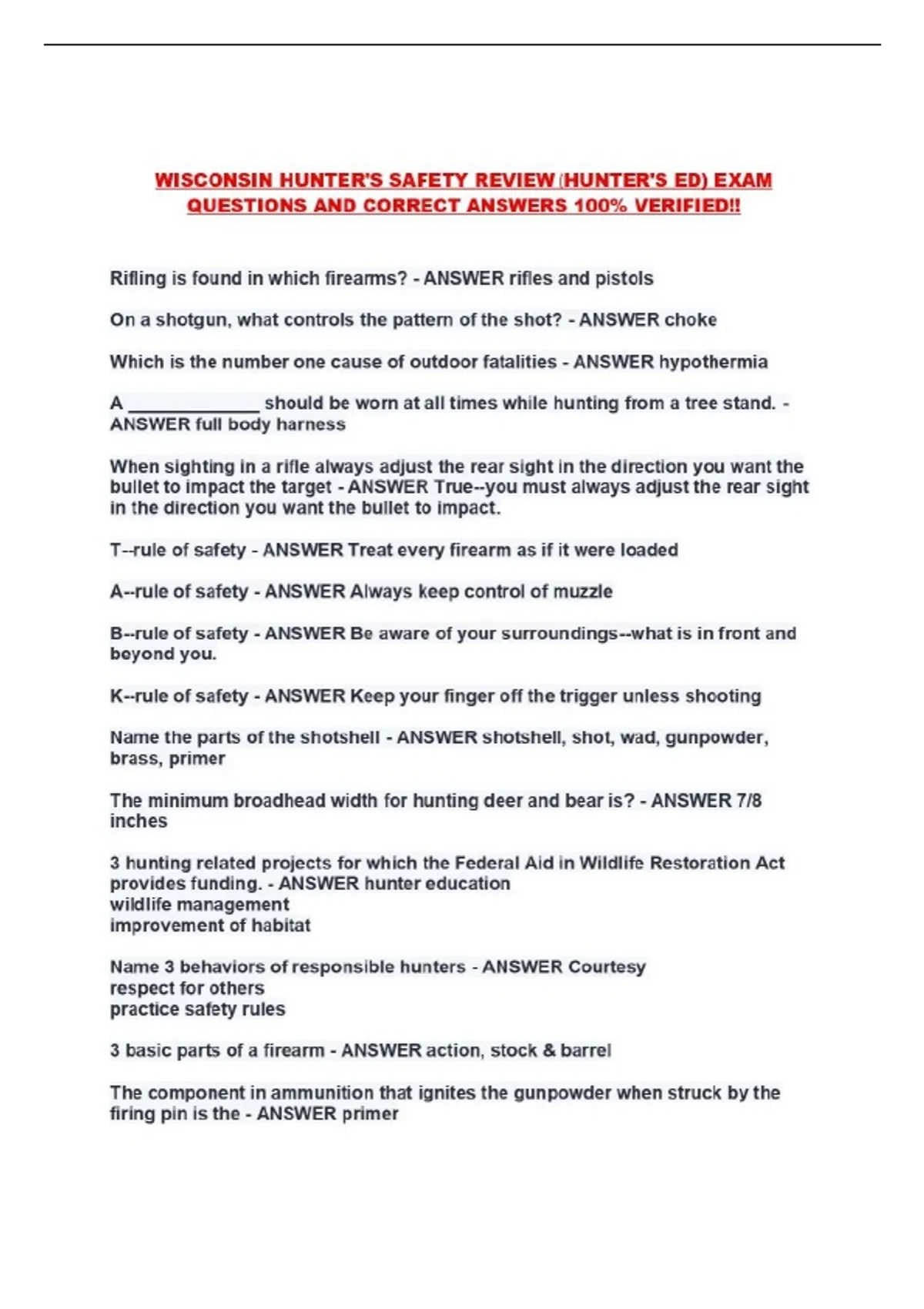 WISCONSIN HUNTER'S SAFETY REVIEW (HUNTER'S ED) EXAM QUESTIONS AND CORRECT ANSWERS 100% VERIFIED!!

Rifling is found in which firearms? - ANSWER rifles and pistols

On a shotgun, what controls the pattern of the shot? - ANSWER choke

Which is the number one cause of outdoor fatalities - ANSWER hypothermia

A _____________ should be worn at all times while hunting from a tree stand. - ANSWER full body harness

When sighting in a rifle always adjust the rear sight in the direction you want the bullet to impact the target - ANSWER True--you must always adjust the rear sight in the direction you want the bullet to impact.

T--rule of safety - ANSWER Treat every firearm as if it were loaded

A--rule of safety - ANSWER Always keep control of muzzle

B--rule of safety - ANSWER Be aware of your surroundings--what is in front and beyond you.

K--rule of safety - ANSWER Keep your finger off the trigger unless shooting

Name the parts of the shotshell - ANSWER shotshell, shot, wad, gunpowder, brass, primer

The minimum broadhead width for hunting deer and bear is? - ANSWER 7/8 inches

3 hunting related projects for which the Federal Aid in Wildlife Restoration Act provides funding. - ANSWER hunter education
wildlife management
improvement of habitat

Name 3 behaviors of responsible hunters - ANSWER Courtesy
respect for others
practice safety rules

3 basic parts of a firearm - ANSWER action, stock & barrel

The component in ammunition that ignites the gunpowder when struck by the firing pin is the - ANSWER primer